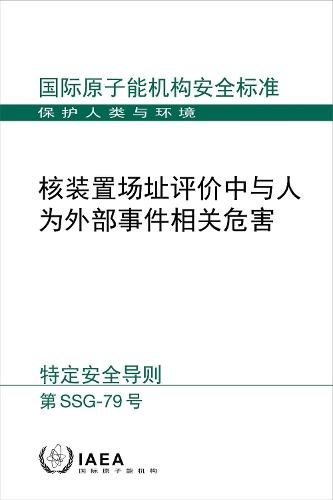 国际原子能机构安全标准
保护人类与环境

核装置场址评价中与人为外部事件相关危害

特定安全导则
第 SSG-79 号

IAEA
国际原子能机构